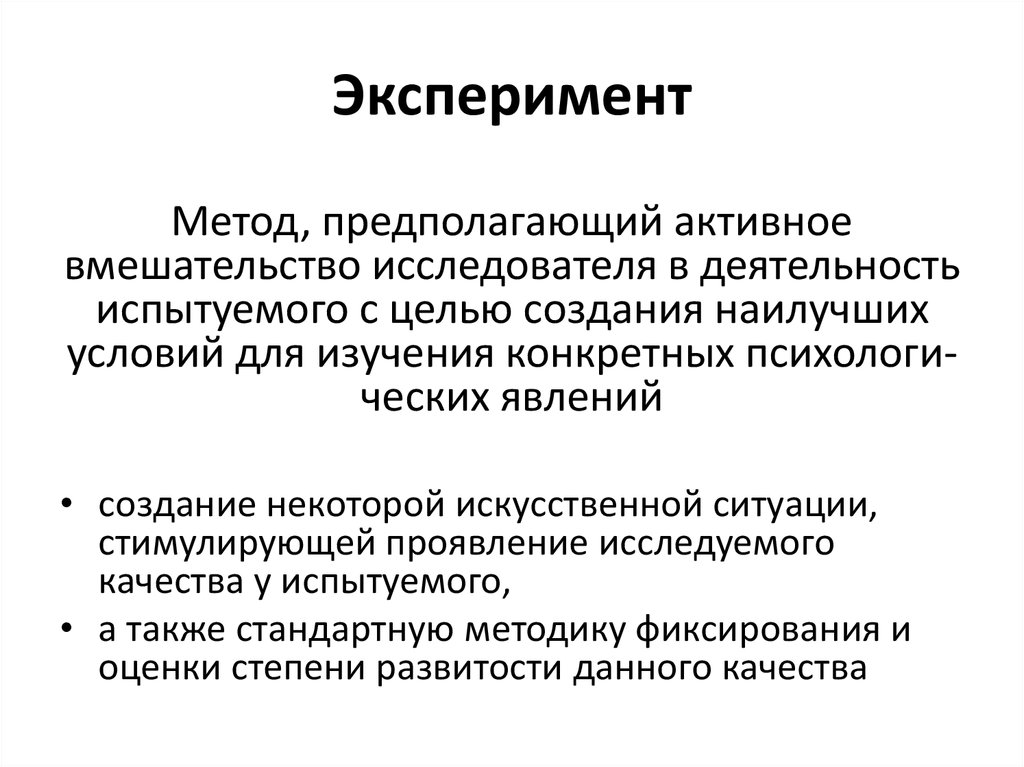 Эксперимент

Метод, предполагающий активное вмешательство исследователя в деятельность испытуемого с целью создания наилучших условий для изучения конкретных психологических явлений

• создание некоторой искусственной ситуации, стимулирующей проявление исследуемого качества у испытуемого,
• а также стандартную методику фиксирования и оценки степени развитости данного качества